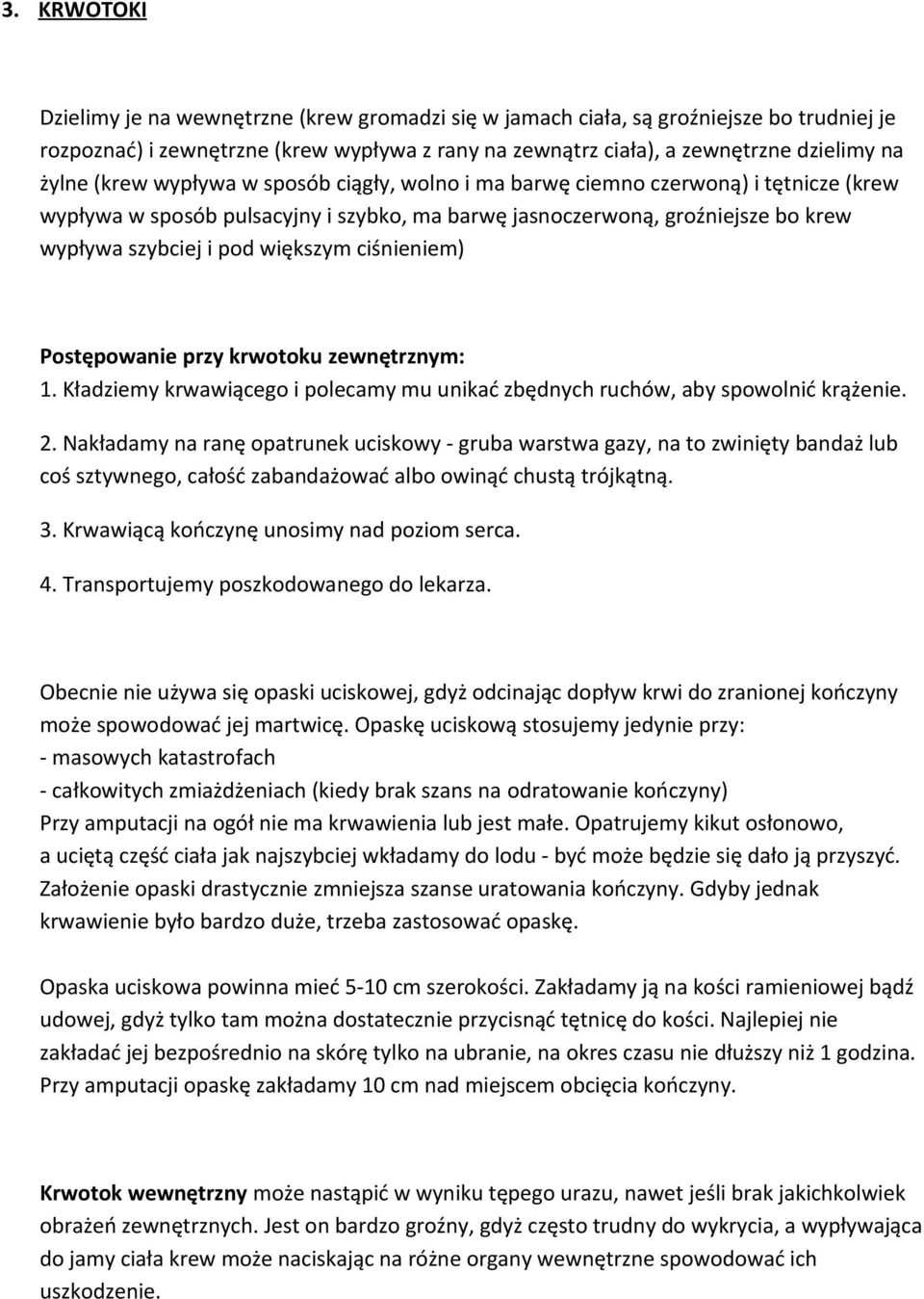 3. KRWOTOKI

Dzielimy je na wewnętrzne (krew gromadzi się w jamach ciała, są groźniejsze bo trudniej je rozpoznać) i zewnętrzne (krew wypływa z rany na zewnątrz ciała), a zewnętrzne dzielimy na żylne (krew wypływa w sposób ciągły, wolno i ma barwę ciemno czerwoną) i tętnicze (krew wypływa w sposób pulsacyjny i szybko, ma barwę jasnoczerwoną, groźniejsze bo krew wypływa szybciej i pod większym ciśnieniem)

Postępowanie przy krwotoku zewnętrznym:
1. Kładziemy krwawiącego i polecamy mu unikać zbędnych ruchów, aby spowolnić krążenie.
2. Nakładamy na ranę opatrunek uciskowy - gruba warstwa gazy, na to zwinięty bandaż lub coś sztywnego, całość zabandażować albo owinąć chustą trójkątną.
3. Krwawiącą kończynę unosimy nad poziom serca.
4. Transportujemy poszkodowanego do lekarza.

Obecnie nie używa się opaski uciskowej, gdyż odcinając dopływ krwi do zranionej kończyny może spowodować jej martwicę. Opaskę uciskową stosujemy jedynie przy:
- masowych katastrofach
- całkowitych zmiażdżeniach (kiedy brak szans na odratowanie kończyny)
Przy amputacji na ogół nie ma krwawienia lub jest małe. Opatrujemy kikut osłonowo, a uciętą część ciała jak najszybciej wkładamy do lodu - być może będzie się dało ją przyszyć. Założenie opaski drastycznie zmniejsza szanse uratowania kończyny. Gdyby jednak krwawienie było bardzo duże, trzeba zastosować opaskę.

Opaska uciskowa powinna mieć 5-10 cm szerokości. Zakładamy ją na kości ramieniowej bądź udowej, gdyż tylko tam można dostatecznie przycisnąć tętnicę do kości. Najlepiej nie zakładać jej bezpośrednio na skórę tylko na ubranie, na okres czasu nie dłuższy niż 1 godzina. Przy amputacji opaskę zakładamy 10 cm nad miejscem obcięcia kończyny.

Krwotok wewnętrzny może nastąpić w wyniku tępego urazu, nawet jeśli brak jakichkolwiek obrażeń zewnętrznych. Jest on bardzo groźny, gdyż często trudny do wykrycia, a wypływająca do jamy ciała krew może naciskając na różne organy wewnętrzne spowodować ich uszkodzenie.